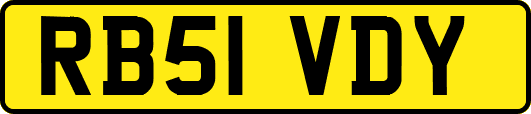 RB51 VDY